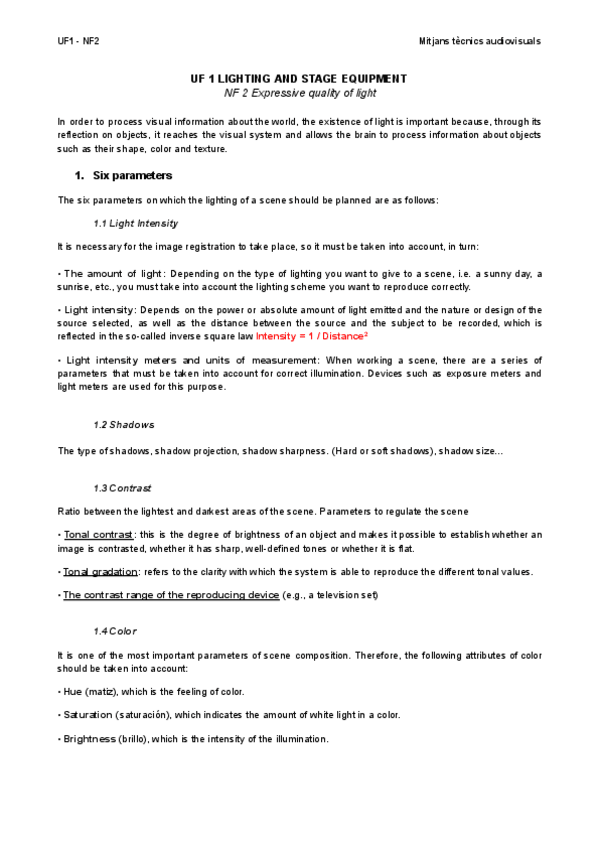 UF1 - NF2

Mitjans tècnics audiovisuals

UF 1 LIGHTING AND STAGE EQUIPMENT
NF 2 Expressive quality of light

In order to process visual information about the world, the existence of light is important because, through its reflection on objects, it reaches the visual system and allows the brain to process information about objects such as their shape, color and texture.

1. Six parameters

The six parameters on which the lighting of a scene should be planned are as follows:

1.1 Light Intensity

It is necessary for the image registration to take place, so it must be taken into account, in turn:

• The amount of light: Depending on the type of lighting you want to give to a scene, i.e. a sunny day, a sunrise, etc., you must take into account the lighting scheme you want to reproduce correctly.

• Light intensity: Depends on the power or absolute amount of light emitted and the nature or design of the source selected, as well as the distance between the source and the subject to be recorded, which is reflected in the so-called inverse square law Intensity = 1 / Distance$^2$

• Light intensity meters and units of measurement: When working a scene, there are a series of parameters that must be taken into account for correct illumination. Devices such as exposure meters and light meters are used for this purpose.

1.2 Shadows

The type of shadows, shadow projection, shadow sharpness. (Hard or soft shadows), shadow size...

1.3 Contrast

Ratio between the lightest and darkest areas of the scene. Parameters to regulate the scene

• Tonal contrast: this is the degree of brightness of an object and makes it possible to establish whether an image is contrasted, whether it has sharp, well-defined tones or whether it is flat.

• Tonal gradation: refers to the clarity with which the system is able to reproduce the different tonal values.

• The contrast range of the reproducing device (e.g., a television set)

1.4 Color

It is one of the most important parameters of scene composition. Therefore, the following attributes of color should be taken into account:

• Hue (matiz), which is the feeling of color.

• Saturation (saturación), which indicates the amount of white light in a color.

• Brightness (brillo), which is the intensity of the illumination.